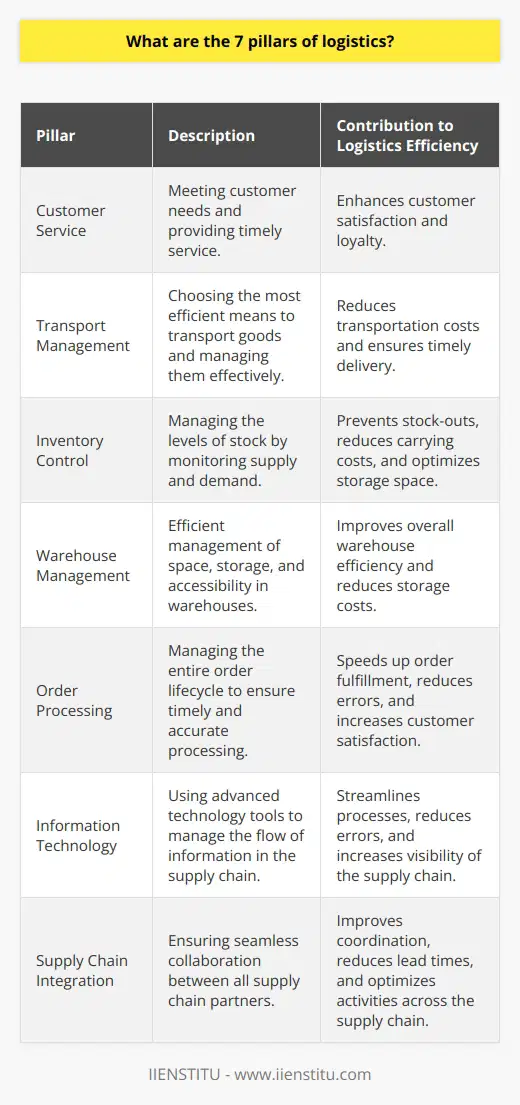 What are the 7 pillars of logistics?

| Pillar | Description | Contribution to Logistics Efficiency |
|---|---|---|
| Customer Service | Meeting customer needs and providing timely service. | Enhances customer satisfaction and loyalty. |
| Transport Management | Choosing the most efficient means to transport goods and managing them effectively. | Reduces transportation costs and ensures timely delivery. |
| Inventory Control | Managing the levels of stock by monitoring supply and demand. | Prevents stock-outs, reduces carrying costs, and optimizes storage space. |
| Warehouse Management | Efficient management of space, storage, and accessibility in warehouses. | Improves overall warehouse efficiency and reduces storage costs. |
| Order Processing | Managing the entire order lifecycle to ensure timely and accurate processing. | Speeds up order fulfillment, reduces errors, and increases customer satisfaction. |
| Information Technology | Using advanced technology tools to manage the flow of information in the supply chain. | Streamlines processes, reduces errors, and increases visibility of the supply chain. |
| Supply Chain Integration | Ensuring seamless collaboration between all supply chain partners. | Improves coordination, reduces lead times, and optimizes activities across the supply chain. |

IIENSTITU - www.iienstitu.com